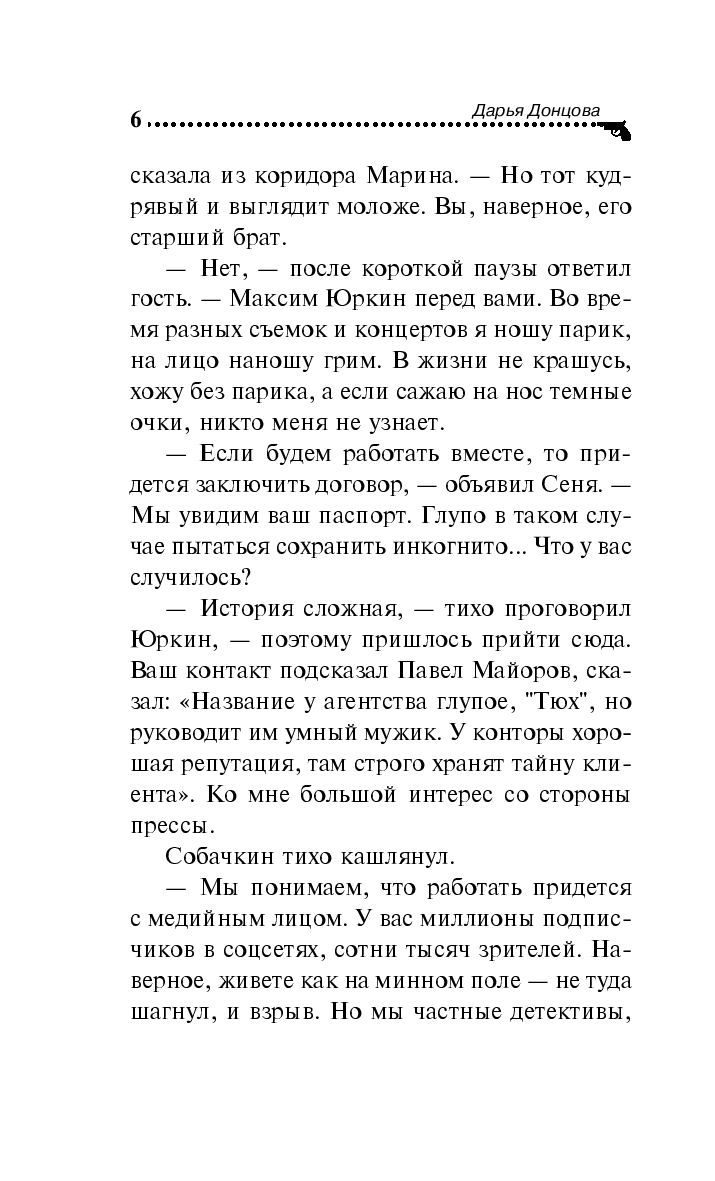 6 Дарья Донцова

сказала из коридора Марина. — Но тот кудрявый и выглядит моложе. Вы, наверное, его старший брат.

— Нет, — после короткой паузы ответил гость. — Максим Юркин перед вами. Во время разных съемок и концертов я ношу парик, на лицо наношу грим. В жизни не крашусь, хожу без парика, а если сажаю на нос темные очки, никто меня не узнает.

— Если будем работать вместе, то придется заключить договор, — объявил Сеня. — Мы увидим ваш паспорт. Глупо в таком случае пытаться сохранить инкогнито... Что у вас случилось?

— История сложная, — тихо проговорил Юркин, — поэтому пришлось прийти сюда. Ваш контакт подсказал Павел Майоров, сказал: «Название у агентства глупое, "Тюх", но руководит им умный мужик. У конторы хорошая репутация, там строго хранят тайну клиента». Ко мне большой интерес со стороны прессы.

Собачкин тихо кашлянул.

— Мы понимаем, что работать придется с медийным лицом. У вас миллионы подписчиков в соцсетях, сотни тысяч зрителей. Наверное, живете как на минном поле — не туда шагнул, и взрыв. Но мы частные детективы,